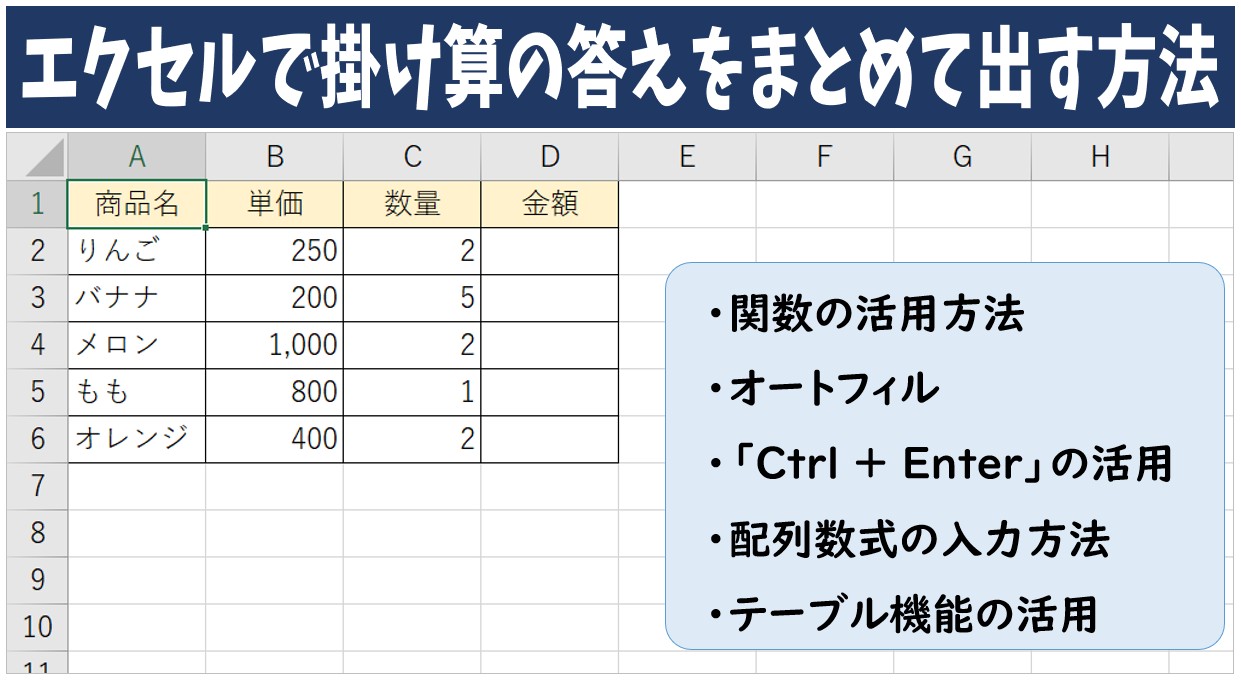 エクセルで掛け算の答えをまとめて出す方法

| | A | B | C | D | E | F | G | H |
|---|---|---|---|---|---|---|---|---|
| 1 | 商品名 | 単価 | 数量 | 金額 | | | | |
| 2 | りんご | 250 | 2 | | | | | |
| 3 | バナナ | 200 | 5 | | | | | |
| 4 | メロン | 1,000 | 2 | | | | | |
| 5 | もも | 800 | 1 | | | | | |
| 6 | オレンジ | 400 | 2 | | | | | |
| 7 | | | | | | | | |
| 8 | | | | | | | | |
| 9 | | | | | | | | |
| 10 | | | | | | | | |
| 11 | | | | | | | | |

・関数の活用方法
・オートフィル
・「Ctrl + Enter」の活用
・配列数式の入力方法
・テーブル機能の活用